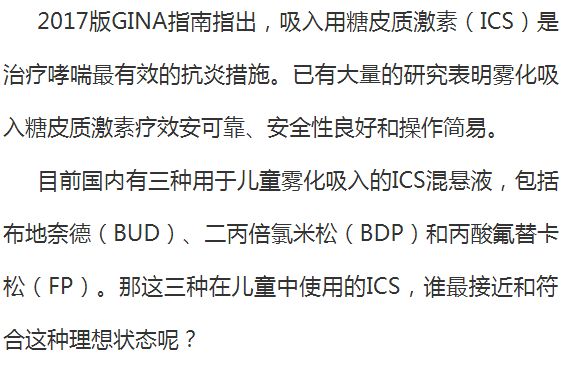 2017版GINA指南指出，吸入用糖皮质激素（ICS）是治疗哮喘最有效的抗炎措施。已有大量的研究表明雾化吸入糖皮质激素疗效安可靠、安全性良好和操作简易。

目前国内有三种用于儿童雾化吸入的ICS混悬液，包括布地奈德（BUD）、二丙倍氯米松（BDP）和丙酸氟替卡松（FP）。那这三种在儿童中使用的ICS，谁最接近和符合这种理想状态呢？